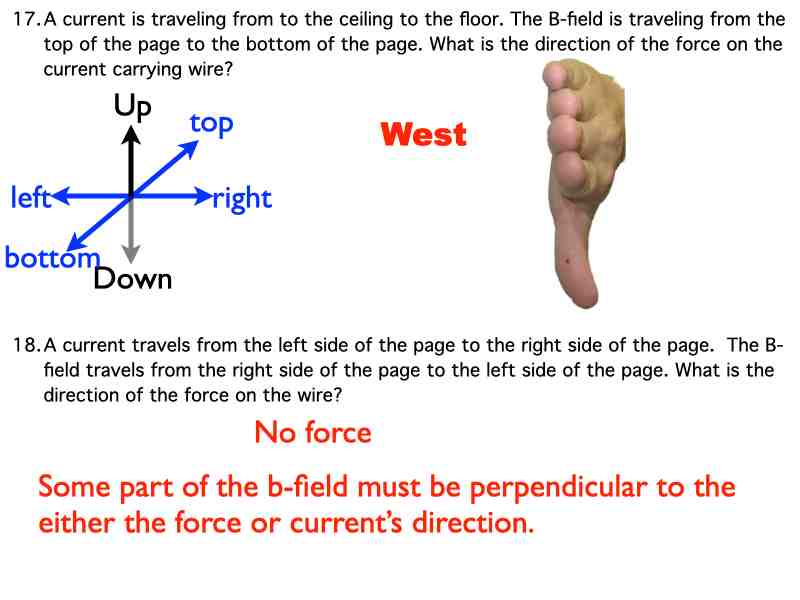 17. A current is traveling from to the ceiling to the floor. The B-field is traveling from the top of the page to the bottom of the page. What is the direction of the force on the current carrying wire?

Up
top
left
right
bottom
Down

West

18. A current travels from the left side of the page to the right side of the page. The B-field travels from the right side of the page to the left side of the page. What is the direction of the force on the wire?

No force

Some part of the b-field must be perpendicular to the either the force or current's direction.